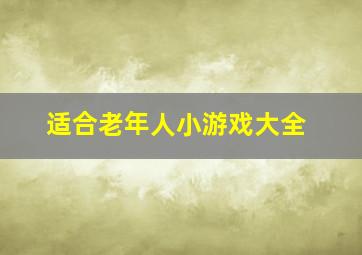 适合老年人小游戏大全